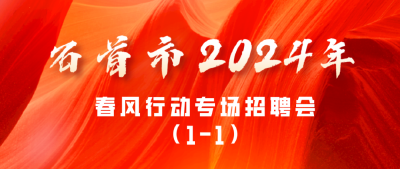 石首市2024年

春风行动专场招聘会
（1-1）